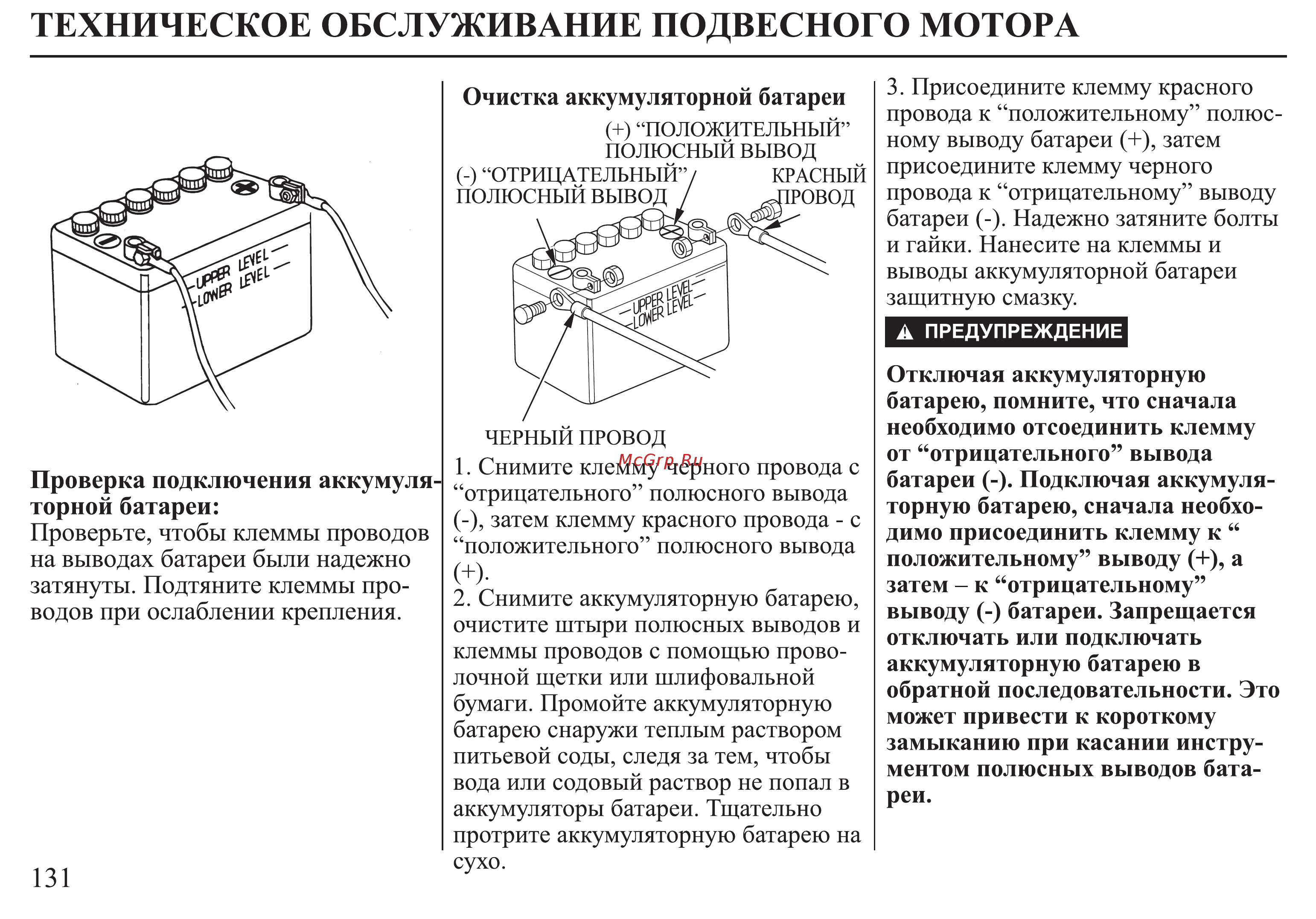 ТЕХНИЧЕСКОЕ ОБСЛУЖИВАНИЕ ПОДВЕСНОГО МОТОРА

UPPER LEVEL
LOWER LEVEL

Проверка подключения аккумуляторной батареи:
Проверьте, чтобы клеммы проводов на выводах батареи были надежно затянуты. Подтяните клеммы проводов при ослаблении крепления.

Очистка аккумуляторной батареи

(+) “ПОЛОЖИТЕЛЬНЫЙ” ПОЛЮСНЫЙ ВЫВОД
(-) “ОТРИЦАТЕЛЬНЫЙ” ПОЛЮСНЫЙ ВЫВОД
КРАСНЫЙ ПРОВОД
UPPER LEVEL
LOWER LEVEL
ЧЕРНЫЙ ПРОВОД

McGrp.Ru

1. Снимите клемму черного провода с “отрицательного” полюсного вывода (-), затем клемму красного провода - с “положительного” полюсного вывода (+).
2. Снимите аккумуляторную батарею, очистите штыри полюсных выводов и клеммы проводов с помощью проволочной щетки или шлифовальной бумаги. Промойте аккумуляторную батарею снаружи теплым раствором питьевой соды, следя за тем, чтобы вода или содовый раствор не попал в аккумуляторы батареи. Тщательно протрите аккумуляторную батарею на сухо.

3. Присоедините клемму красного провода к “положительному” полюсному выводу батареи (+), затем присоедините клемму черного провода к “отрицательному” выводу батареи (-). Надежно затяните болты и гайки. Нанесите на клеммы и выводы аккумуляторной батареи защитную смазку.

ПРЕДУПРЕЖДЕНИЕ

Отключая аккумуляторную батарею, помните, что сначала необходимо отсоединить клемму от “отрицательного” вывода батареи (-). Подключая аккумуляторную батарею, сначала необходимо присоединить клемму к “ положительному” выводу (+), а затем – к “отрицательному” выводу (-) батареи. Запрещается отключать или подключать аккумуляторную батарею в обратной последовательности. Это может привести к короткому замыканию при касании инструментом полюсных выводов батареи.

131